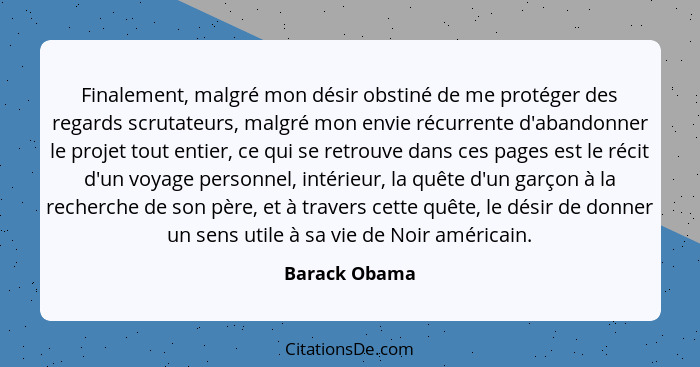 Finalement, malgré mon désir obstiné de me protéger des regards scrutateurs, malgré mon envie récurrente d'abandonner le projet tout entier, ce qui se retrouve dans ces pages est le récit d'un voyage personnel, intérieur, la quête d'un garçon à la recherche de son père, et à travers cette quête, le désir de donner un sens utile à sa vie de Noir américain.

Barack Obama

CitationsDe.com